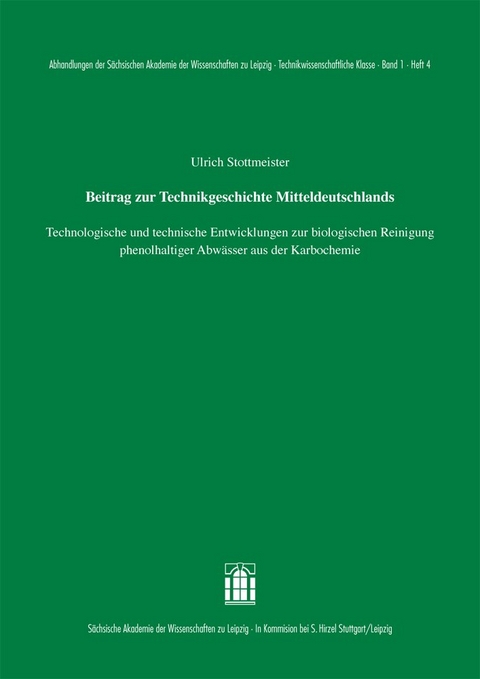 Abhandlungen der Sächsischen Akademie der Wissenschaften zu Leipzig · Technikwissenschaftliche Klasse · Band 1 · Heft 4

Ulrich Stottmeister

Beitrag zur Technikgeschichte Mitteldeutschlands

Technologische und technische Entwicklungen zur biologischen Reinigung phenolhaltiger Abwässer aus der Karbochemie

Sächsische Akademie der Wissenschaften zu Leipzig · In Kommision bei S. Hirzel Stuttgart/Leipzig